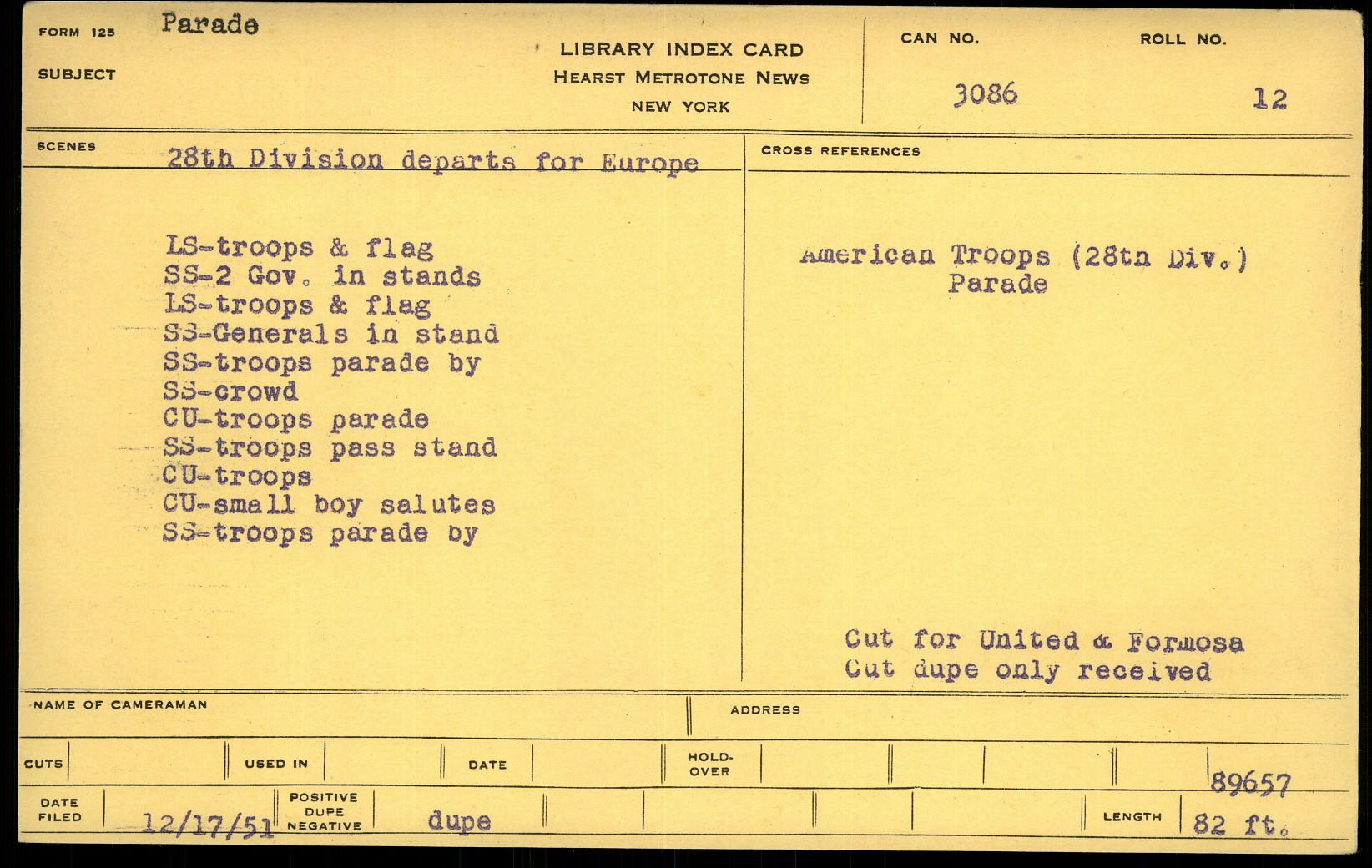 FORM 125 Parade

SUBJECT

LIBRARY INDEX CARD
HEARST METROTONE NEWS
NEW YORK

CAN NO. 3086

ROLL NO. 12

SCENES 28th Division departs for Europe

LS-troops & flag
SS-2 Gov. in stands
LS-troops & flag
SS-Generals in stand
SS-troops parade by
SS-crowd
CU-troops parade
SS-troops pass stand
CU-troops
CU-small boy salutes
SS-troops parade by

CROSS REFERENCES

American Troops (28th Div.)
Parade

Cut for United & Formosa
Cut dupe only received

NAME OF CAMERAMAN

ADDRESS

CUTS

USED IN

DATE

HOLD-OVER

89657

DATE FILED 12/17/51

POSITIVE DUPE NEGATIVE dupe

LENGTH 82 ft.